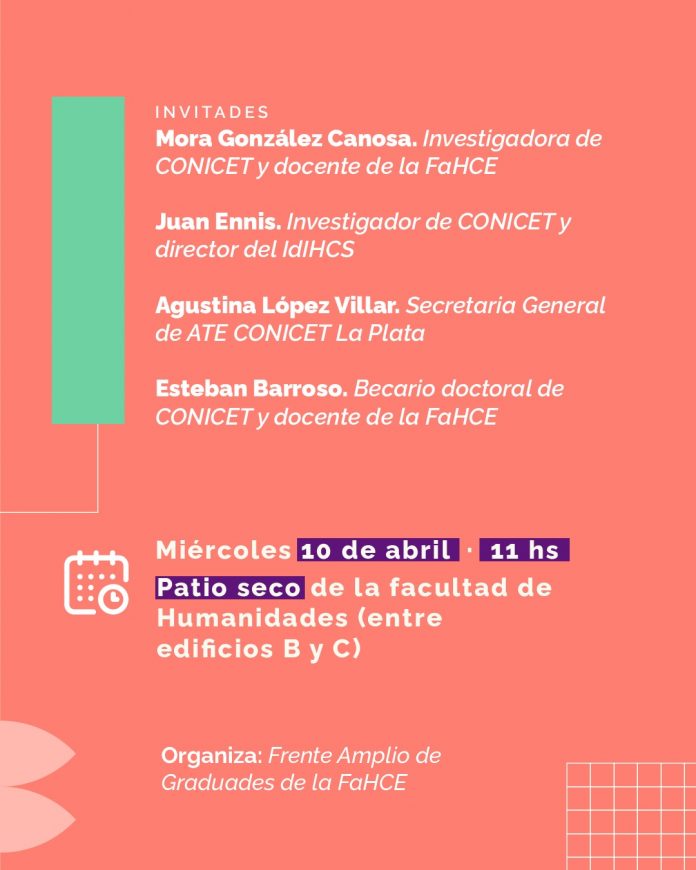 INVITADES
Mora González Canosa. Investigadora de CONICET y docente de la FaHCE

Juan Ennis. Investigador de CONICET y director del IdIHCS

Agustina López Villar. Secretaria General de ATE CONICET La Plata

Esteban Barroso. Becario doctoral de CONICET y docente de la FaHCE

Miércoles 10 de abril · 11 hs
Patio seco de la facultad de Humanidades (entre edificios B y C)

Organiza: Frente Amplio de Graduades de la FaHCE